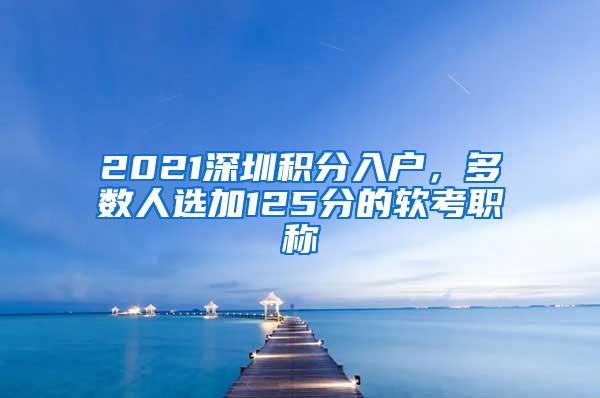 2021深圳积分入户，多数人选加125分的软考职称